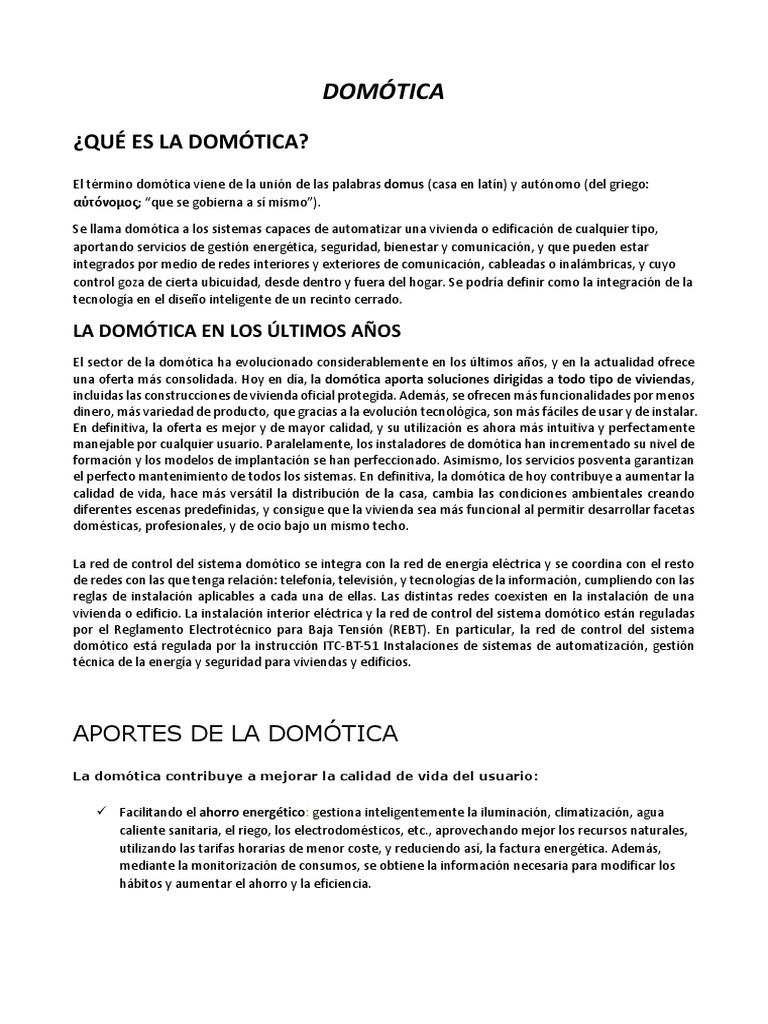 DOMÓTICA

¿QUÉ ES LA DOMÓTICA?

El término domótica viene de la unión de las palabras domus (casa en latín) y autónomo (del griego: αὐτόνομος; "que se gobierna a sí mismo").

Se llama domótica a los sistemas capaces de automatizar una vivienda o edificación de cualquier tipo, aportando servicios de gestión energética, seguridad, bienestar y comunicación, y que pueden estar integrados por medio de redes interiores y exteriores de comunicación, cableadas o inalámbricas, y cuyo control goza de cierta ubicuidad, desde dentro y fuera del hogar. Se podría definir como la integración de la tecnología en el diseño inteligente de un recinto cerrado.

LA DOMÓTICA EN LOS ÚLTIMOS AÑOS

El sector de la domótica ha evolucionado considerablemente en los últimos años, y en la actualidad ofrece una oferta más consolidada. Hoy en día, la domótica aporta soluciones dirigidas a todo tipo de viviendas, incluidas las construcciones de vivienda oficial protegida. Además, se ofrecen más funcionalidades por menos dinero, más variedad de producto, que gracias a la evolución tecnológica, son más fáciles de usar y de instalar. En definitiva, la oferta es mejor y de mayor calidad, y su utilización es ahora más intuitiva y perfectamente manejable por cualquier usuario. Paralelamente, los instaladores de domótica han incrementado su nivel de formación y los modelos de implantación se han perfeccionado. Asimismo, los servicios posventa garantizan el perfecto mantenimiento de todos los sistemas. En definitiva, la domótica de hoy contribuye a aumentar la calidad de vida, hace más versátil la distribución de la casa, cambia las condiciones ambientales creando diferentes escenas predefinidas, y consigue que la vivienda sea más funcional al permitir desarrollar facetas domésticas, profesionales, y de ocio bajo un mismo techo.

La red de control del sistema domótico se integra con la red de energía eléctrica y se coordina con el resto de redes con las que tenga relación: telefonía, televisión, y tecnologías de la información, cumpliendo con las reglas de instalación aplicables a cada una de ellas. Las distintas redes coexisten en la instalación de una vivienda o edificio. La instalación interior eléctrica y la red de control del sistema domótico están reguladas por el Reglamento Electrotécnico para Baja Tensión (REBT). En particular, la red de control del sistema domótico está regulada por la instrucción ITC-BT-51 Instalaciones de sistemas de automatización, gestión técnica de la energía y seguridad para viviendas y edificios.

APORTES DE LA DOMÓTICA

La domótica contribuye a mejorar la calidad de vida del usuario:

✓ Facilitando el ahorro energético: gestiona inteligentemente la iluminación, climatización, agua caliente sanitaria, el riego, los electrodomésticos, etc., aprovechando mejor los recursos naturales, utilizando las tarifas horarias de menor coste, y reduciendo así, la factura energética. Además, mediante la monitorización de consumos, se obtiene la información necesaria para modificar los hábitos y aumentar el ahorro y la eficiencia.